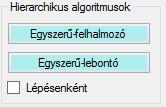 Hierarchikus algoritmusok

Egyszerű-felhalmozó

Egyszerű-lebontó

Lépésenként